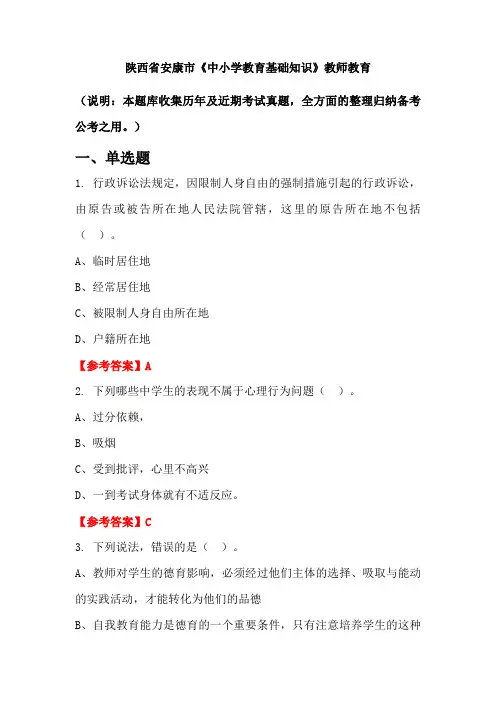 陕西省安康市《中小学教育基础知识》教师教育

（说明：本题库收集历年及近期考试真题，全方面的整理归纳备考公考之用。）

一、单选题

1. 行政诉讼法规定，因限制人身自由的强制措施引起的行政诉讼，由原告或被告所在地人民法院管辖，这里的原告所在地不包括（ ）。

A、临时居住地

B、经常居住地

C、被限制人身自由所在地

D、户籍所在地

【参考答案】A

2. 下列哪些中学生的表现不属于心理行为问题（ ）。

A、过分依赖，

B、吸烟

C、受到批评，心里不高兴

D、一到考试身体就有不适反应。

【参考答案】C

3. 下列说法，错误的是（ ）。

A、教师对学生的德育影响，必须经过他们主体的选择、吸取与能动的实践活动，才能转化为他们的品德

B、自我教育能力是德育的一个重要条件，只有注意培养学生的这种